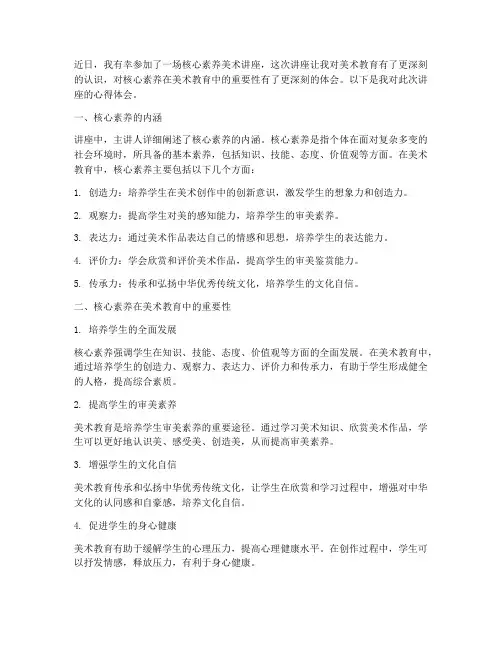 近日，我有幸参加了一场核心素养美术讲座，这次讲座让我对美术教育有了更深刻的认识，对核心素养在美术教育中的重要性有了更深刻的体会。以下是我对此次讲座的心得体会。

一、核心素养的内涵

讲座中，主讲人详细阐述了核心素养的内涵。核心素养是指个体在面对复杂多变的社会环境时，所具备的基本素养，包括知识、技能、态度、价值观等方面。在美术教育中，核心素养主要包括以下几个方面：

1. 创造力：培养学生在美术创作中的创新意识，激发学生的想象力和创造力。

2. 观察力：提高学生对美的感知能力，培养学生的审美素养。

3. 表达力：通过美术作品表达自己的情感和思想，培养学生的表达能力。

4. 评价力：学会欣赏和评价美术作品，提高学生的审美鉴赏能力。

5. 传承力：传承和弘扬中华优秀传统文化，培养学生的文化自信。

二、核心素养在美术教育中的重要性

1. 培养学生的全面发展

核心素养强调学生在知识、技能、态度、价值观等方面的全面发展。在美术教育中，通过培养学生的创造力、观察力、表达力、评价力和传承力，有助于学生形成健全的人格，提高综合素质。

2. 提高学生的审美素养

美术教育是培养学生审美素养的重要途径。通过学习美术知识、欣赏美术作品，学生可以更好地认识美、感受美、创造美，从而提高审美素养。

3. 增强学生的文化自信

美术教育传承和弘扬中华优秀传统文化，让学生在欣赏和学习过程中，增强对中华文化的认同感和自豪感，培养文化自信。

4. 促进学生的身心健康

美术教育有助于缓解学生的心理压力，提高心理健康水平。在创作过程中，学生可以抒发情感，释放压力，有利于身心健康。